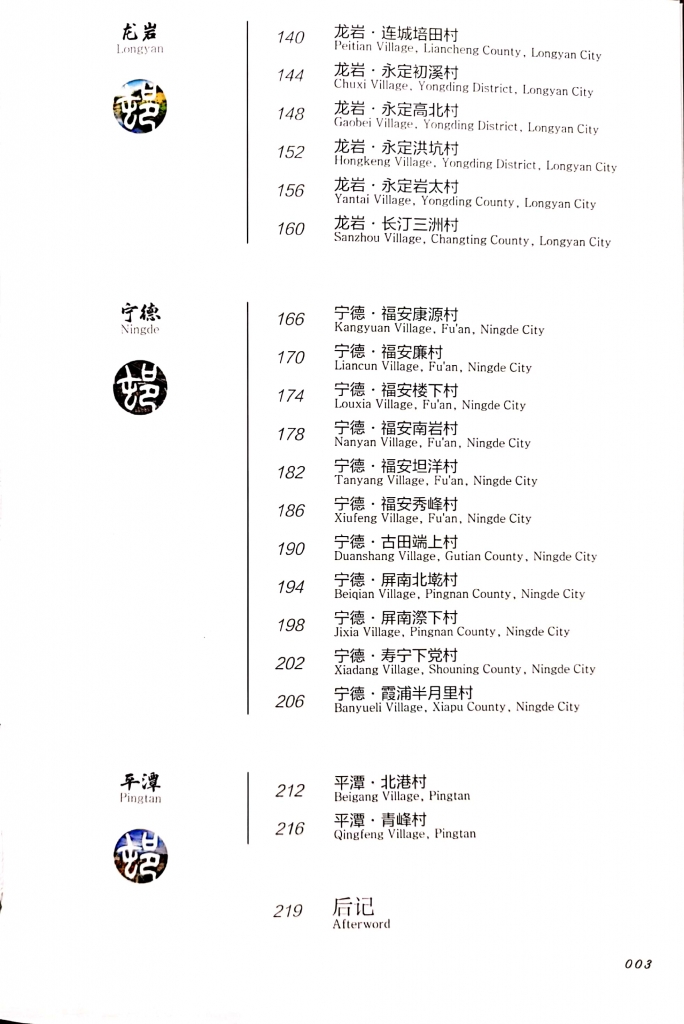 龙岩
Longyan

140 龙岩 · 连城培田村
Peitian Village, Liancheng County, Longyan City

144 龙岩 · 永定初溪村
Chuxi Village, Yongding District, Longyan City

148 龙岩 · 永定高北村
Gaobei Village, Yongding District, Longyan City

152 龙岩 · 永定洪坑村
Hongkeng Village, Yongding District, Longyan City

156 龙岩 · 永定岩太村
Yantai Village, Yongding County, Longyan City

160 龙岩 · 长汀三洲村
Sanzhou Village, Changting County, Longyan City

宁德
Ningde

166 宁德 · 福安康源村
Kangyuan Village, Fu'an, Ningde City

170 宁德 · 福安廉村
Liancun Village, Fu'an, Ningde City

174 宁德 · 福安楼下村
Louxia Village, Fu'an, Ningde City

178 宁德 · 福安南岩村
Nanyan Village, Fu'an, Ningde City

182 宁德 · 福安坦洋村
Tanyang Village, Fu'an, Ningde City

186 宁德 · 福安秀峰村
Xiufeng Village, Fu'an, Ningde City

190 宁德 · 古田端上村
Duanshang Village, Gutian County, Ningde City

194 宁德 · 屏南北墘村
Beiqian Village, Pingnan County, Ningde City

198 宁德 · 屏南漈下村
Jixia Village, Pingnan County, Ningde City

202 宁德 · 寿宁下党村
Xiadang Village, Shouning County, Ningde City

206 宁德 · 霞浦半月里村
Banyueli Village, Xiapu County, Ningde City

平潭
Pingtan

212 平潭 · 北港村
Beigang Village, Pingtan

216 平潭 · 青峰村
Qingfeng Village, Pingtan

219 后记
Afterword

003